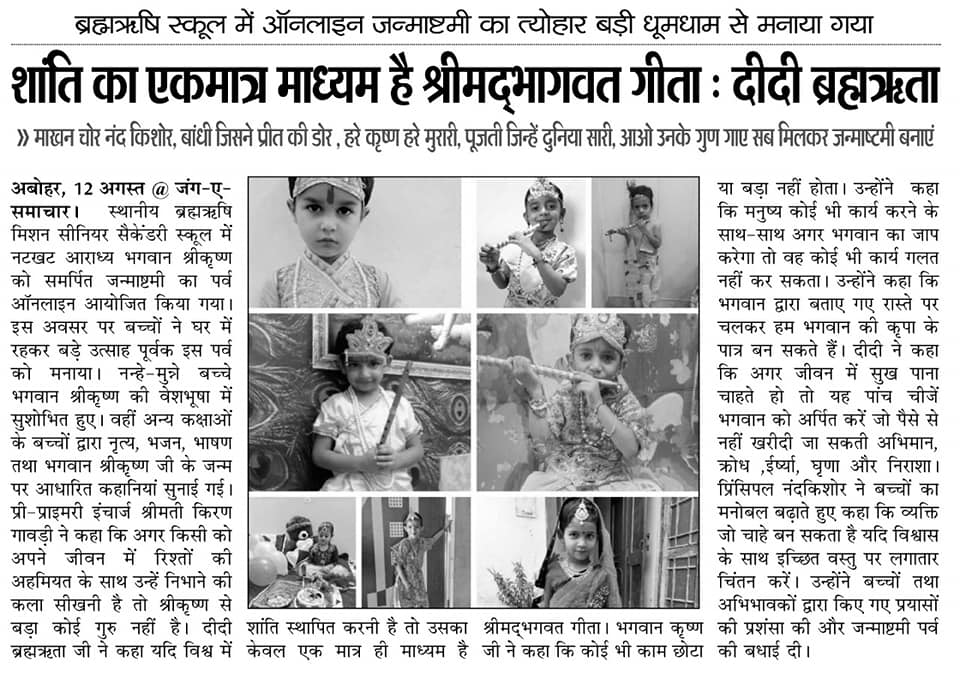 ब्रह्मऋषि स्कूल में ऑनलाइन जन्माष्टमी का त्योहार बड़ी धूमधाम से मनाया गया

शांति का एकमात्र माध्यम है श्रीमद्भागवत गीता : दीदी ब्रह्मऋता

» माखन चोर नंद किशोर, बांधी जिसने प्रीत की डोर , हरे कृष्ण हरे मुरारी, पूजती जिन्हें दुनिया सारी, आओ उनके गुण गाए सब मिलकर जन्माष्टमी बनाएं

अबोहर, 12 अगस्त @ जंग-ए-समाचार। स्थानीय ब्रह्मऋषि मिशन सीनियर सैकेंडरी स्कूल में नटखट आराध्य भगवान श्रीकृष्ण को समर्पित जन्माष्टमी का पर्व ऑनलाइन आयोजित किया गया। इस अवसर पर बच्चों ने घर में रहकर बड़े उत्साह पूर्वक इस पर्व को मनाया। नन्हे-मुन्ने बच्चे भगवान श्रीकृष्ण की वेशभूषा में सुशोभित हुए। वहीं अन्य कक्षाओं के बच्चों द्वारा नृत्य, भजन, भाषण तथा भगवान श्रीकृष्ण जी के जन्म पर आधारित कहानियां सुनाई गई। प्री-प्राइमरी इंचार्ज श्रीमती किरण गावड़ी ने कहा कि अगर किसी को अपने जीवन में रिश्तों की अहमियत के साथ उन्हें निभाने की कला सीखनी है तो श्रीकृष्ण से बड़ा कोई गुरु नहीं है। दीदी ब्रह्मऋता जी ने कहा यदि विश्व में शांति स्थापित करनी है तो उसका केवल एक मात्र ही माध्यम है श्रीमद्भगवत गीता। भगवान कृष्ण जी ने कहा कि कोई भी काम छोटा या बड़ा नहीं होता। उन्होंने कहा कि मनुष्य कोई भी कार्य करने के साथ-साथ अगर भगवान का जाप करेगा तो वह कोई भी कार्य गलत नहीं कर सकता। उन्होंने कहा कि भगवान द्वारा बताए गए रास्ते पर चलकर हम भगवान की कृपा के पात्र बन सकते हैं। दीदी ने कहा कि अगर जीवन में सुख पाना चाहते हो तो यह पांच चीजें भगवान को अर्पित करें जो पैसे से नहीं खरीदी जा सकती अभिमान, क्रोध ,ईर्ष्या, घृणा और निराशा। प्रिंसिपल नंदकिशोर ने बच्चों का मनोबल बढ़ाते हुए कहा कि व्यक्ति जो चाहे बन सकता है यदि विश्वास के साथ इच्छित वस्तु पर लगातार चिंतन करें। उन्होंने बच्चों तथा अभिभावकों द्वारा किए गए प्रयासों की प्रशंसा की और जन्माष्टमी पर्व की बधाई दी।